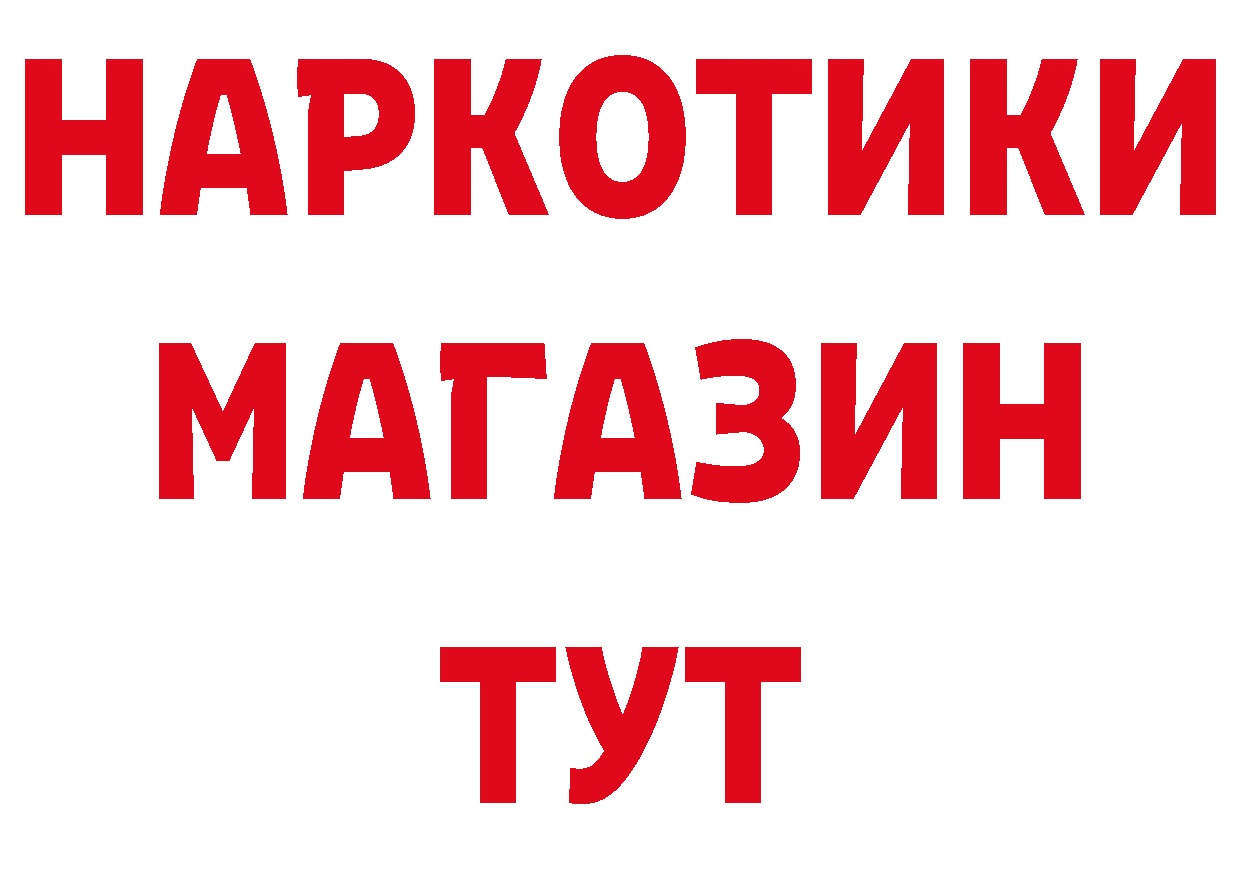 НАРКОТИКИ
МАГАЗИН
ТУТ